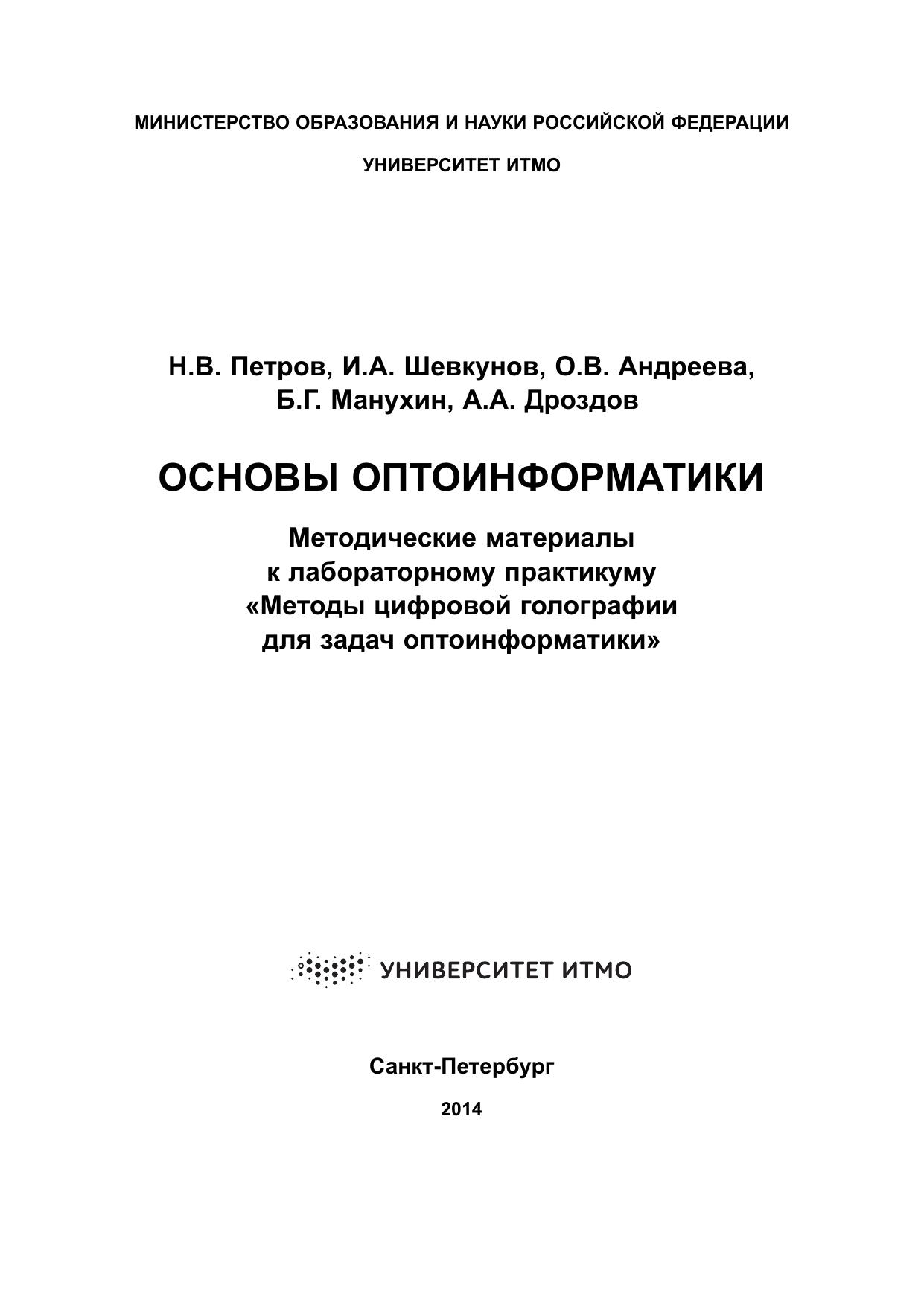 МИНИСТЕРСТВО ОБРАЗОВАНИЯ И НАУКИ РОССИЙСКОЙ ФЕДЕРАЦИИ

УНИВЕРСИТЕТ ИТМО

Н.В. Петров, И.А. Шевкунов, О.В. Андреева, Б.Г. Манухин, А.А. Дроздов

ОСНОВЫ ОПТОИНФОРМАТИКИ

Методические материалы к лабораторному практикуму «Методы цифровой голографии для задач оптоинформатики»

УНИВЕРСИТЕТ ИТМО

Санкт-Петербург

2014